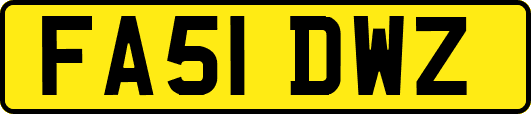 FA51 DWZ